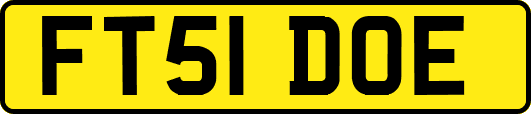 FT51 DOE